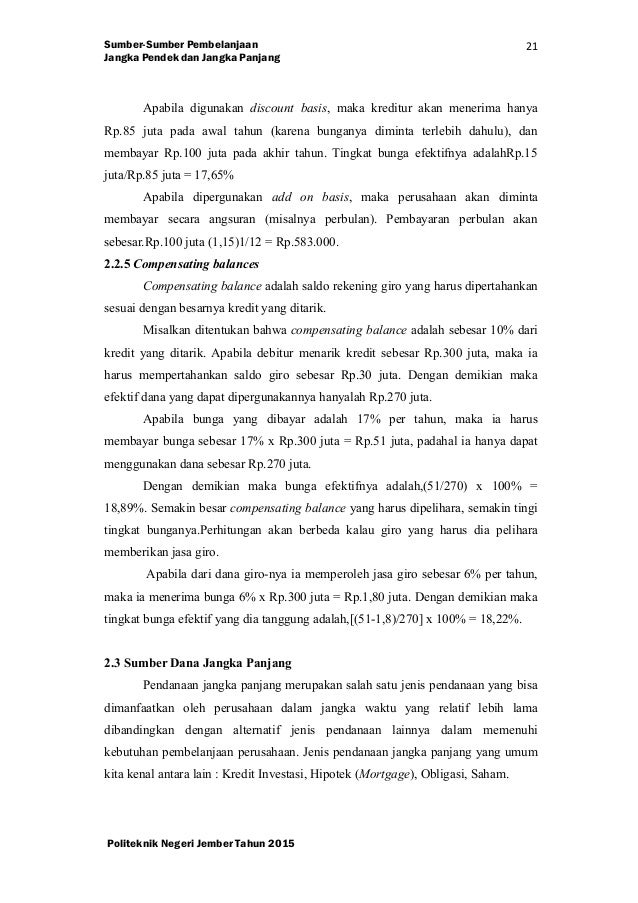 Sumber-Sumber Pembelanjaan
Jangka Pendek dan Jangka Panjang

21

Apabila digunakan discount basis, maka kreditur akan menerima hanya Rp.85 juta pada awal tahun (karena bunganya diminta terlebih dahulu), dan membayar Rp.100 juta pada akhir tahun. Tingkat bunga efektifnya adalahRp.15 juta/Rp.85 juta = 17,65%

Apabila dipergunakan add on basis, maka perusahaan akan diminta membayar secara angsuran (misalnya perbulan). Pembayaran perbulan akan sebesar.Rp.100 juta (1,15)1/12 = Rp.583.000.

2.2.5 Compensating balances

Compensating balance adalah saldo rekening giro yang harus dipertahankan sesuai dengan besarnya kredit yang ditarik.

Misalkan ditentukan bahwa compensating balance adalah sebesar 10% dari kredit yang ditarik. Apabila debitur menarik kredit sebesar Rp.300 juta, maka ia harus mempertahankan saldo giro sebesar Rp.30 juta. Dengan demikian maka efektif dana yang dapat dipergunakannya hanyalah Rp.270 juta.

Apabila bunga yang dibayar adalah 17% per tahun, maka ia harus membayar bunga sebesar 17% x Rp.300 juta = Rp.51 juta, padahal ia hanya dapat menggunakan dana sebesar Rp.270 juta.

Dengan demikian maka bunga efektifnya adalah,(51/270) x 100% = 18,89%. Semakin besar compensating balance yang harus dipelihara, semakin tingi tingkat bunganya.Perhitungan akan berbeda kalau giro yang harus dia pelihara memberikan jasa giro.

Apabila dari dana giro-nya ia memperoleh jasa giro sebesar 6% per tahun, maka ia menerima bunga 6% x Rp.300 juta = Rp.1,80 juta. Dengan demikian maka tingkat bunga efektif yang dia tanggung adalah,[(51-1,8)/270] x 100% = 18,22%.

2.3 Sumber Dana Jangka Panjang

Pendanaan jangka panjang merupakan salah satu jenis pendanaan yang bisa dimanfaatkan oleh perusahaan dalam jangka waktu yang relatif lebih lama dibandingkan dengan alternatif jenis pendanaan lainnya dalam memenuhi kebutuhan pembelanjaan perusahaan. Jenis pendanaan jangka panjang yang umum kita kenal antara lain : Kredit Investasi, Hipotek (Mortgage), Obligasi, Saham.

Politeknik Negeri Jember Tahun 2015